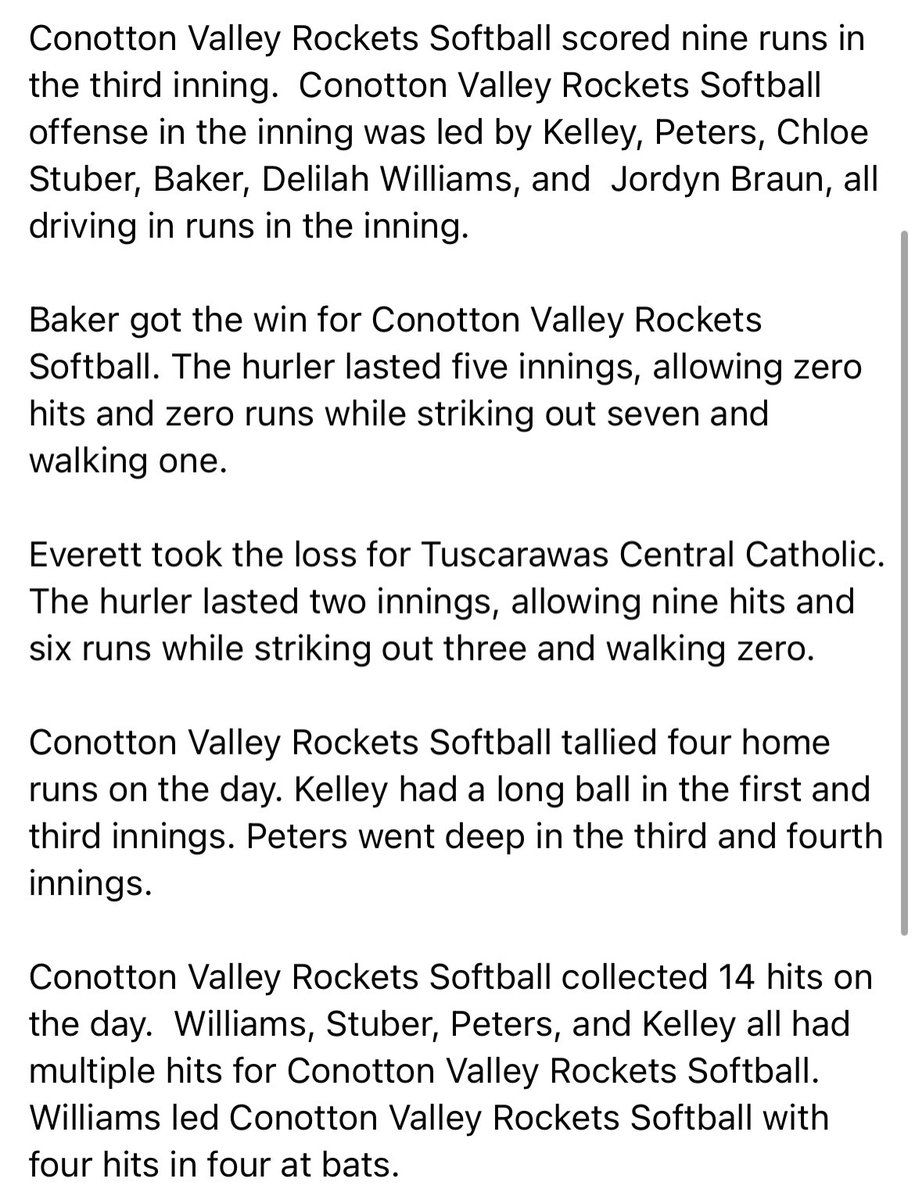 Conotton Valley Rockets Softball scored nine runs in the third inning. Conotton Valley Rockets Softball offense in the inning was led by Kelley, Peters, Chloe Stuber, Baker, Delilah Williams, and Jordyn Braun, all driving in runs in the inning.

Baker got the win for Conotton Valley Rockets Softball. The hurler lasted five innings, allowing zero hits and zero runs while striking out seven and walking one.

Everett took the loss for Tuscarawas Central Catholic. The hurler lasted two innings, allowing nine hits and six runs while striking out three and walking zero.

Conotton Valley Rockets Softball tallied four home runs on the day. Kelley had a long ball in the first and third innings. Peters went deep in the third and fourth innings.

Conotton Valley Rockets Softball collected 14 hits on the day. Williams, Stuber, Peters, and Kelley all had multiple hits for Conotton Valley Rockets Softball. Williams led Conotton Valley Rockets Softball with four hits in four at bats.